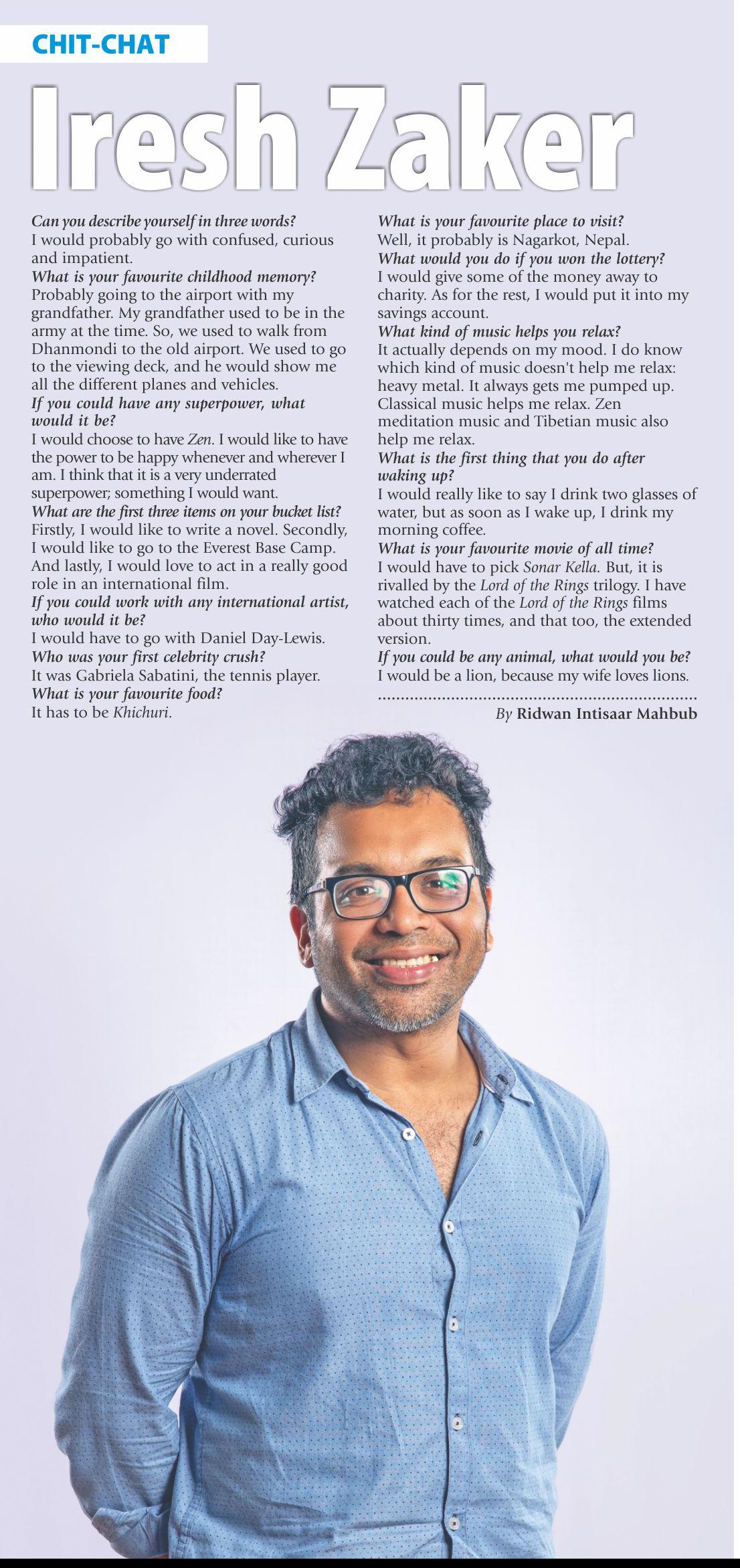 CHIT-CHAT

Iresh Zaker

Can you describe yourself in three words?
I would probably go with confused, curious and impatient.
What is your favourite childhood memory?
Probably going to the airport with my grandfather. My grandfather used to be in the army at the time. So, we used to walk from Dhanmondi to the old airport. We used to go to the viewing deck, and he would show me all the different planes and vehicles.
If you could have any superpower, what would it be?
I would choose to have Zen. I would like to have the power to be happy whenever and wherever I am. I think that it is a very underrated superpower; something I would want.
What are the first three items on your bucket list?
Firstly, I would like to write a novel. Secondly, I would like to go to the Everest Base Camp. And lastly, I would love to act in a really good role in an international film.
If you could work with any international artist, who would it be?
I would have to go with Daniel Day-Lewis.
Who was your first celebrity crush?
It was Gabriela Sabatini, the tennis player.
What is your favourite food?
It has to be Khichuri.

What is your favourite place to visit?
Well, it probably is Nagarkot, Nepal.
What would you do if you won the lottery?
I would give some of the money away to charity. As for the rest, I would put it into my savings account.
What kind of music helps you relax?
It actually depends on my mood. I do know which kind of music doesn't help me relax: heavy metal. It always gets me pumped up. Classical music helps me relax. Zen meditation music and Tibetian music also help me relax.
What is the first thing that you do after waking up?
I would really like to say I drink two glasses of water, but as soon as I wake up, I drink my morning coffee.
What is your favourite movie of all time?
I would have to pick Sonar Kella. But, it is rivalled by the Lord of the Rings trilogy. I have watched each of the Lord of the Rings films about thirty times, and that too, the extended version.
If you could be any animal, what would you be?
I would be a lion, because my wife loves lions.

By Ridwan Intisaar Mahbub